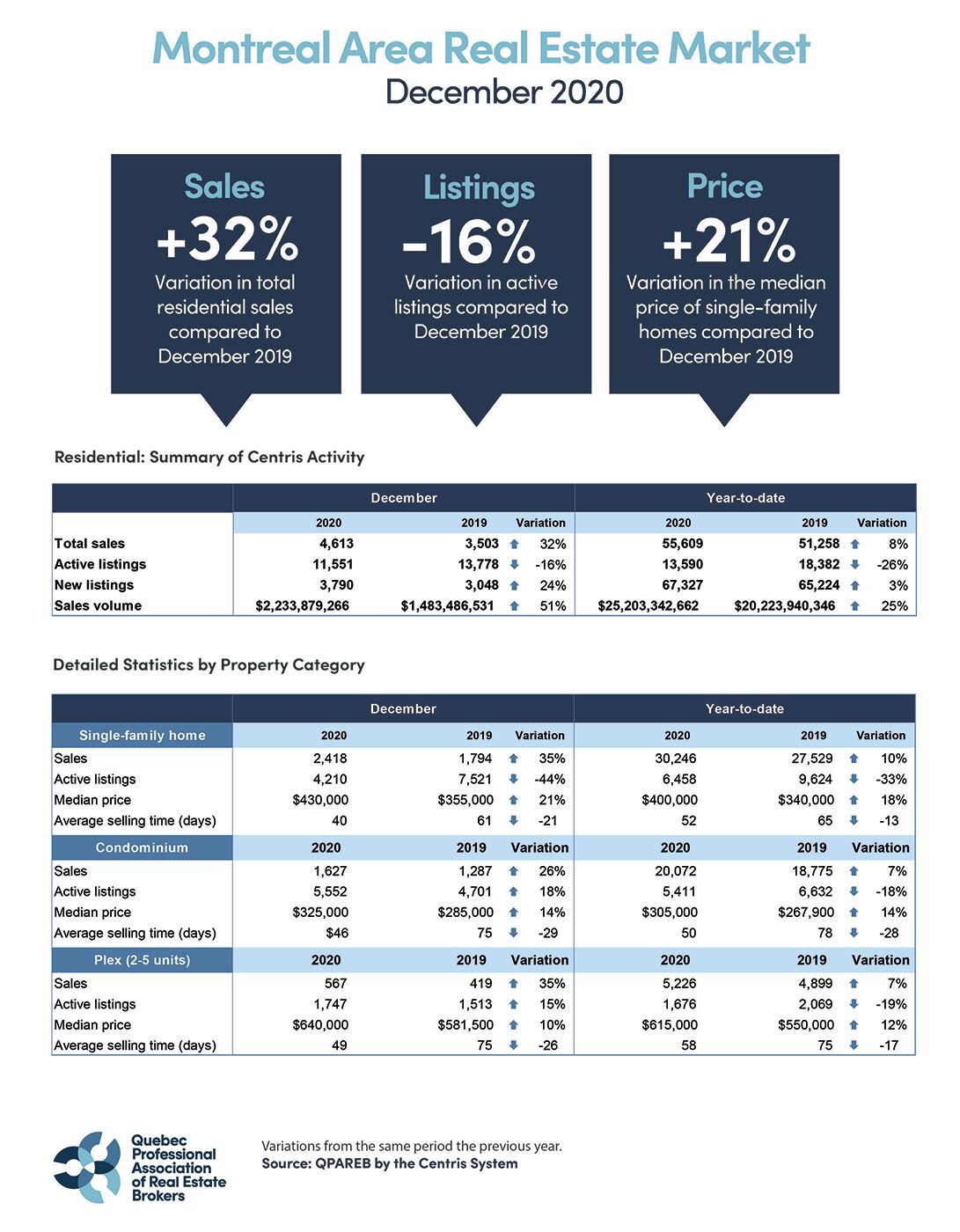 Montreal Area Real Estate Market
December 2020

Sales
+32%
Variation in total residential sales compared to December 2019

Listings
-16%
Variation in active listings compared to December 2019

Price
+21%
Variation in the median price of single-family homes compared to December 2019

Residential: Summary of Centris Activity

| | December | | | Year-to-date | | |
|---|---|---|---|---|---|---|
| | 2020 | 2019 | Variation | 2020 | 2019 | Variation |
| Total sales | 4,613 | 3,503 | 32% | 55,609 | 51,258 | 8% |
| Active listings | 11,551 | 13,778 | -16% | 13,590 | 18,382 | -26% |
| New listings | 3,790 | 3,048 | 24% | 67,327 | 65,224 | 3% |
| Sales volume | $2,233,879,266 | $1,483,486,531 | 51% | $25,203,342,662 | $20,223,940,346 | 25% |

Detailed Statistics by Property Category

| | December | | | Year-to-date | | |
|---|---|---|---|---|---|---|
| Single-family home | 2020 | 2019 | Variation | 2020 | 2019 | Variation |
| Sales | 2,418 | 1,794 | 35% | 30,246 | 27,529 | 10% |
| Active listings | 4,210 | 7,521 | -44% | 6,458 | 9,624 | -33% |
| Median price | $430,000 | $355,000 | 21% | $400,000 | $340,000 | 18% |
| Average selling time (days) | 40 | 61 | -21 | 52 | 65 | -13 |
| Condominium | 2020 | 2019 | Variation | 2020 | 2019 | Variation |
| Sales | 1,627 | 1,287 | 26% | 20,072 | 18,775 | 7% |
| Active listings | 5,552 | 4,701 | 18% | 5,411 | 6,632 | -18% |
| Median price | $325,000 | $285,000 | 14% | $305,000 | $267,900 | 14% |
| Average selling time (days) | $46 | 75 | -29 | 50 | 78 | -28 |
| Plex (2-5 units) | 2020 | 2019 | Variation | 2020 | 2019 | Variation |
| Sales | 567 | 419 | 35% | 5,226 | 4,899 | 7% |
| Active listings | 1,747 | 1,513 | 15% | 1,676 | 2,069 | -19% |
| Median price | $640,000 | $581,500 | 10% | $615,000 | $550,000 | 12% |
| Average selling time (days) | 49 | 75 | -26 | 58 | 75 | -17 |

Quebec Professional Association of Real Estate Brokers

Variations from the same period the previous year.
Source: QPAREB by the Centris System